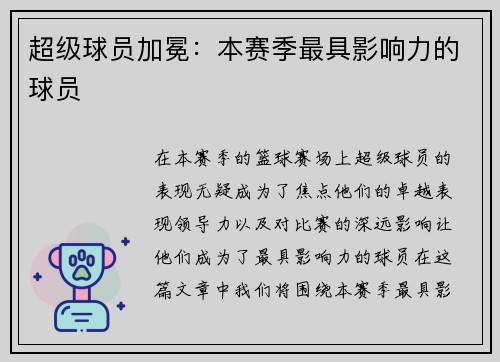 超级球员加冕：本赛季最具影响力的球员

在本赛季的篮球赛场上超级球员的表现无疑成为了焦点他们的卓越表现领导力以及对比赛的深远影响让他们成为了最具影响力的球员在这篇文章中我们将围绕本赛季最具影